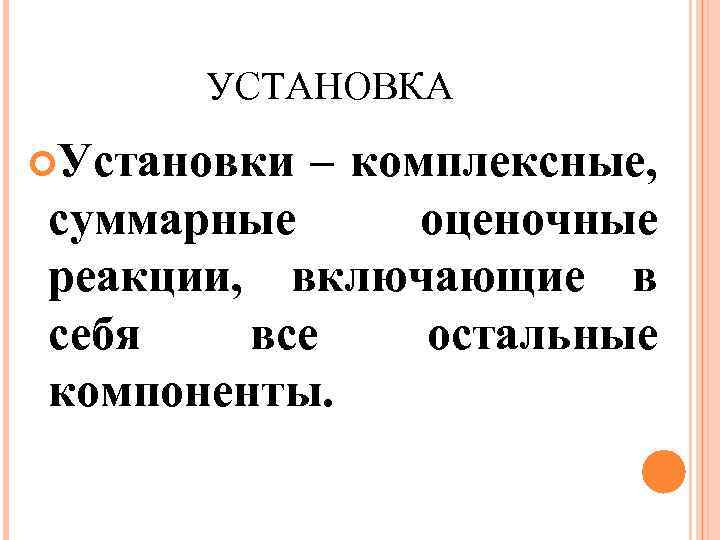 УСТАНОВКА

• Установки – комплексные, суммарные оценочные реакции, включающие в себя все остальные компоненты.